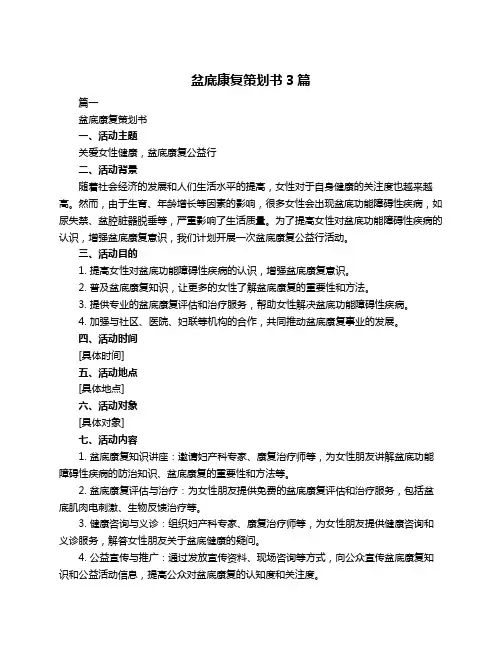 盆底康复策划书 3 篇

篇一

盆底康复策划书

一、活动主题

关爱女性健康，盆底康复公益行

二、活动背景

随着社会经济的发展和人们生活水平的提高，女性对于自身健康的关注度也越来越高。然而，由于生育、年龄增长等因素的影响，很多女性会出现盆底功能障碍性疾病，如尿失禁、盆腔脏器脱垂等，严重影响了生活质量。为了提高女性对盆底功能障碍性疾病的认识，增强盆底康复意识，我们计划开展一次盆底康复公益行活动。

三、活动目的

1. 提高女性对盆底功能障碍性疾病的认识，增强盆底康复意识。

2. 普及盆底康复知识，让更多的女性了解盆底康复的重要性和方法。

3. 提供专业的盆底康复评估和治疗服务，帮助女性解决盆底功能障碍性疾病。

4. 加强与社区、医院、妇联等机构的合作，共同推动盆底康复事业的发展。

四、活动时间

[具体时间]

五、活动地点

[具体地点]

六、活动对象

[具体对象]

七、活动内容

1. 盆底康复知识讲座：邀请妇产科专家、康复治疗师等，为女性朋友讲解盆底功能障碍性疾病的防治知识、盆底康复的重要性和方法等。

2. 盆底康复评估与治疗：为女性朋友提供免费的盆底康复评估和治疗服务，包括盆底肌肉电刺激、生物反馈治疗等。

3. 健康咨询与义诊：组织妇产科专家、康复治疗师等，为女性朋友提供健康咨询和义诊服务，解答女性朋友关于盆底健康的疑问。

4. 公益宣传与推广：通过发放宣传资料、现场咨询等方式，向公众宣传盆底康复知识和公益活动信息，提高公众对盆底康复的认知度和关注度。